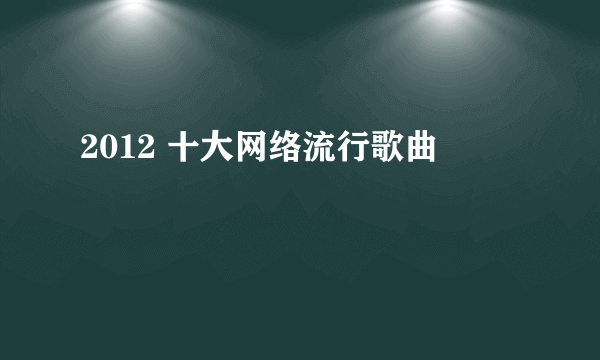 2012 十大网络流行歌曲